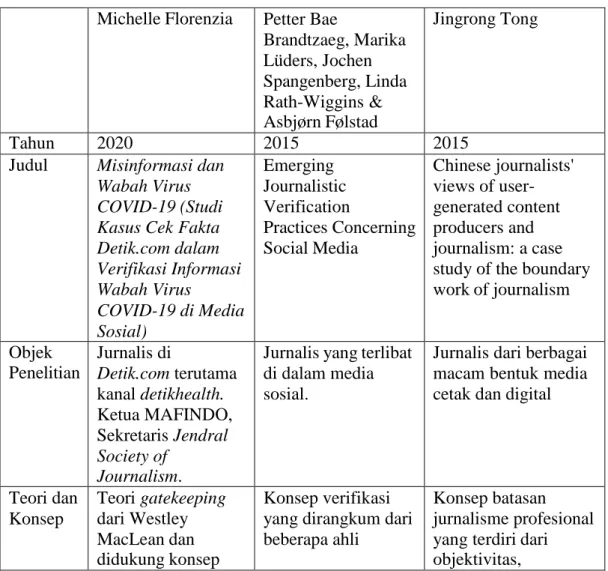 |  | Michelle Florenzia | Petter Bae Brandtzaeg, Marika Lüders, Jochen Spangenberg, Linda Rath-Wiggins & Asbjørn Følstad | Jingrong Tong |
|---|---|---|---|
| Tahun | 2020 | 2015 | 2015 |
| Judul | Misinformasi dan Wabah Virus COVID-19 (Studi Kasus Cek Fakta Detik.com dalam Verifikasi Informasi Wabah Virus COVID-19 di Media Sosial) | Emerging Journalistic Verification Practices Concerning Social Media | Chinese journalists' views of user-generated content producers and journalism: a case study of the boundary work of journalism |
| Objek Penelitian | Jurnalis di Detik.com terutama kanal detikhealth. Ketua MAFINDO, Sekretaris Jendral Society of Journalism. | Jurnalis yang terlibat di dalam media sosial. | Jurnalis dari berbagai macam bentuk media cetak dan digital |
| Teori dan Konsep | Teori gatekeeping dari Westley MacLean dan didukung konsep | Konsep verifikasi yang dirangkum dari beberapa ahli | Konsep batasan jurnalisme profesional yang terdiri dari objektivitas, |